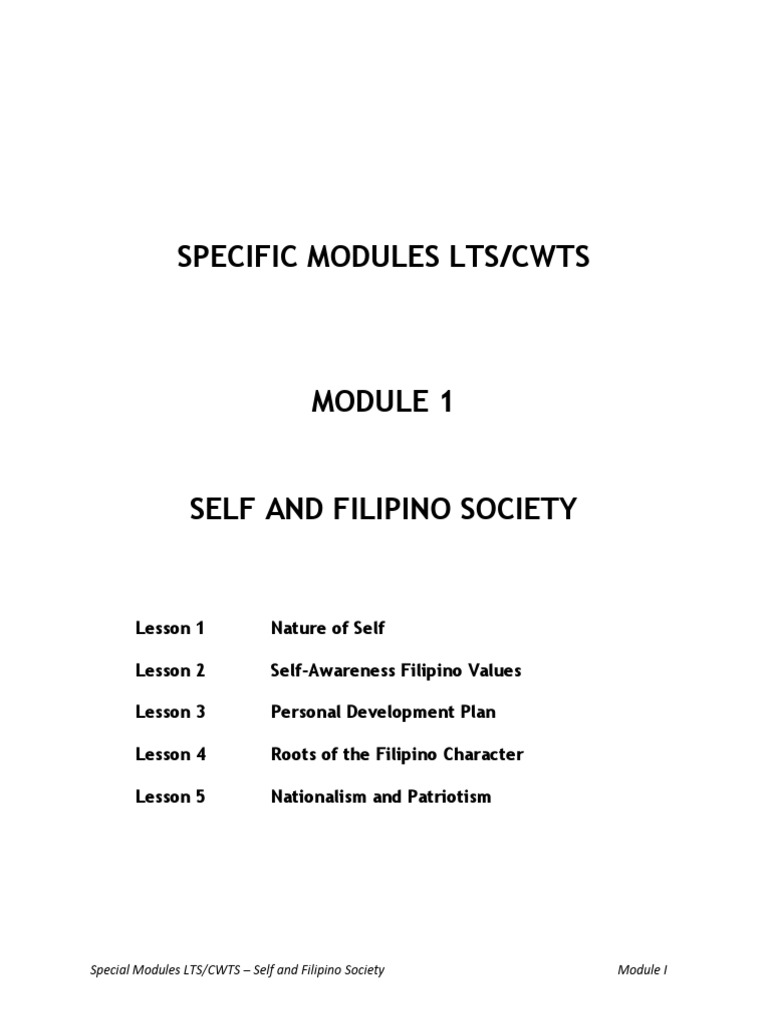 SPECIFIC MODULES LTS/CWTS

MODULE 1

SELF AND FILIPINO SOCIETY

Lesson 1 Nature of Self

Lesson 2 Self-Awareness Filipino Values

Lesson 3 Personal Development Plan

Lesson 4 Roots of the Filipino Character

Lesson 5 Nationalism and Patriotism

Special Modules LTS/CWTS – Self and Filipino Society Module I